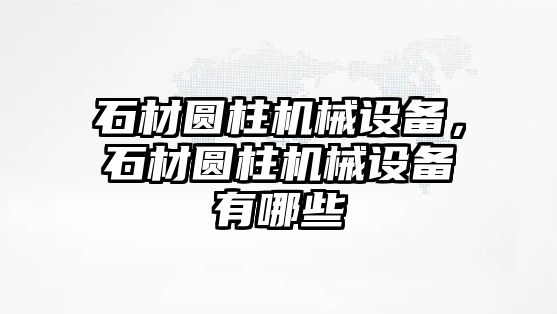 石材圆柱机械设备，石材圆柱机械设备有哪些